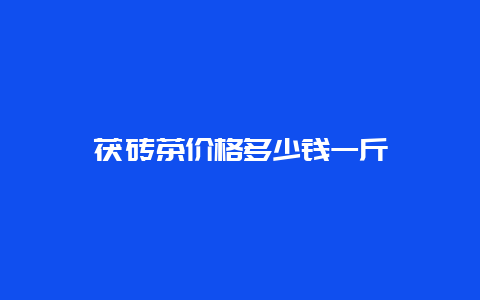 茯砖茶价格多少钱一斤